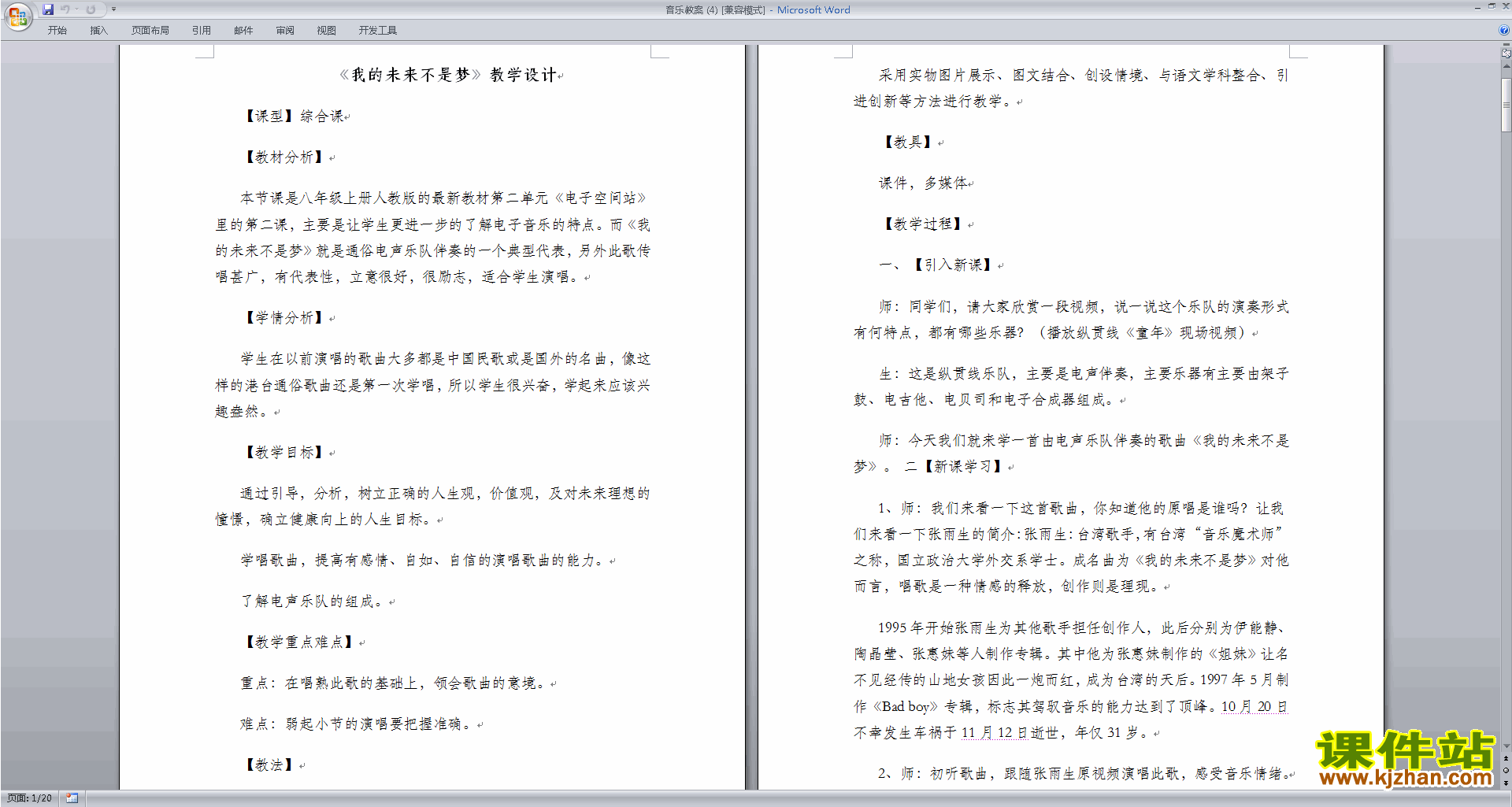 音乐教案 (4) [兼容模式] - Microsoft Word

开始 插入 页面布局 引用 邮件 审阅 视图 开发工具

《我的未来不是梦》教学设计

【课型】综合课

【教材分析】

本节课是八年级上册人教版的最新教材第二单元《电子空间站》里的第二课，主要是让学生更进一步的了解电子音乐的特点。而《我的未来不是梦》就是通俗电声乐队伴奏的一个典型代表，另外此歌传唱甚广，有代表性，立意很好，很励志，适合学生演唱。

【学情分析】

学生在以前演唱的歌曲大多都是中国民歌或是国外的名曲，像这样的港台通俗歌曲还是第一次学唱，所以学生很兴奋，学起来应该兴趣盎然。

【教学目标】

通过引导，分析，树立正确的人生观，价值观，及对未来理想的憧憬，确立健康向上的人生目标。

学唱歌曲，提高有感情、自如、自信的演唱歌曲的能力。

了解电声乐队的组成。

【教学重点难点】

重点：在唱熟此歌的基础上，领会歌曲的意境。

难点：弱起小节的演唱要把握准确。

【教法】

采用实物图片展示、图文结合、创设情境、与语文学科整合、引进创新等方法进行教学。

【教具】

课件，多媒体

【教学过程】

一、【引入新课】

师：同学们，请大家欣赏一段视频，说一说这个乐队的演奏形式有何特点，都有哪些乐器？（播放纵贯线《童年》现场视频）

生：这是纵贯线乐队，主要是电声伴奏，主要乐器有主要由架子鼓、电吉他、电贝司和电子合成器组成。

师：今天我们就来学一首由电声乐队伴奏的歌曲《我的未来不是梦》。 二【新课学习】

1、师：我们来看一下这首歌曲，你知道他的原唱是谁吗？让我们来看一下张雨生的简介：张雨生：台湾歌手，有台湾“音乐魔术师”之称，国立政治大学外交系学士。成名曲为《我的未来不是梦》对他而言，唱歌是一种情感的释放，创作则是理现。

1995 年开始张雨生为其他歌手担任创作人，此后分别为伊能静、陶晶莹、张惠妹等人制作专辑。其中他为张惠妹制作的《姐妹》让名不见经传的山地女孩因此一炮而红，成为台湾的天后。1997 年 5 月制作《Bad boy》专辑，标志其驾驭音乐的能力达到了顶峰。10 月 20 日不幸发生车祸于 11 月 12 日逝世，年仅 31 岁。

2、师：初听歌曲，跟随张雨生原视频演唱此歌，感受音乐情绪。

页面: 1/20

课件站
www.kjzhan.com